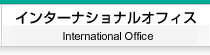 インターナショナルオフィス
International Office